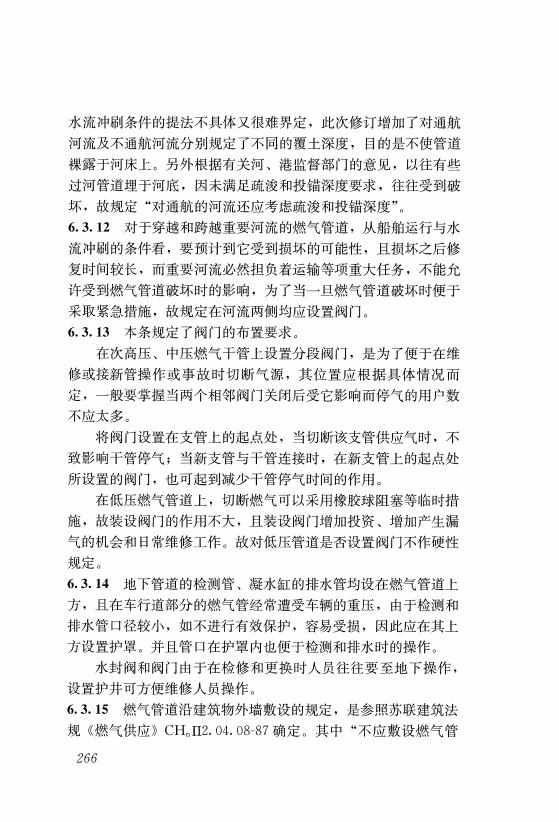 水流冲刷条件的提法不具体又很难界定，此次修订增加了对通航河流及不通航河流分别规定了不同的覆土深度，目的是不使管道裸露于河床上。另外根据有关河、港监督部门的意见，以往有些过河管道埋于河底，因未满足疏浚和投锚深度要求，往往受到破坏，故规定“对通航的河流还应考虑疏浚和投锚深度”。

6.3.12 对于穿越和跨越重要河流的燃气管道，从船舶运行与水流冲刷的条件看，要预计到它受到损坏的可能性，且损坏之后修复时间较长，而重要河流必然担负着运输等项重大任务，不能允许受到燃气管道破坏时的影响，为了当一旦燃气管道破坏时便于采取紧急措施，故规定在河流两侧均应设置阀门。

6.3.13 本条规定了阀门的布置要求。

在次高压、中压燃气干管上设置分段阀门，是为了便于在维修或接新管操作或事故时切断气源，其位置应根据具体情况而定，一般要掌握当两个相邻阀门关闭后受它影响而停气的用户数不应太多。

将阀门设置在支管上的起点处，当切断该支管供应气时，不致影响干管停气；当新支管与干管连接时，在新支管上的起点处所设置的阀门，也可起到减少干管停气时间的作用。

在低压燃气管道上，切断燃气可以采用橡胶球阻塞等临时措施，故装设阀门的作用不大，且装设阀门增加投资、增加产生漏气的机会和日常维修工作。故对低压管道是否设置阀门不作硬性规定。

6.3.14 地下管道的检测管、凝水缸的排水管均设在燃气管道上方，且在车行道部分的燃气管经常遭受车辆的重压，由于检测和排水管口径较小，如不进行有效保护，容易受损，因此应在其上方设置护罩。并且管口在护罩内也便于检测和排水时的操作。

水封阀和阀门由于在检修和更换时人员往往要至地下操作，设置护井可方便维修人员操作。

6.3.15 燃气管道沿建筑物外墙敷设的规定，是参照苏联建筑法规《燃气供应》CHиП2.04.08-87 确定。其中“不应敷设燃气管

266